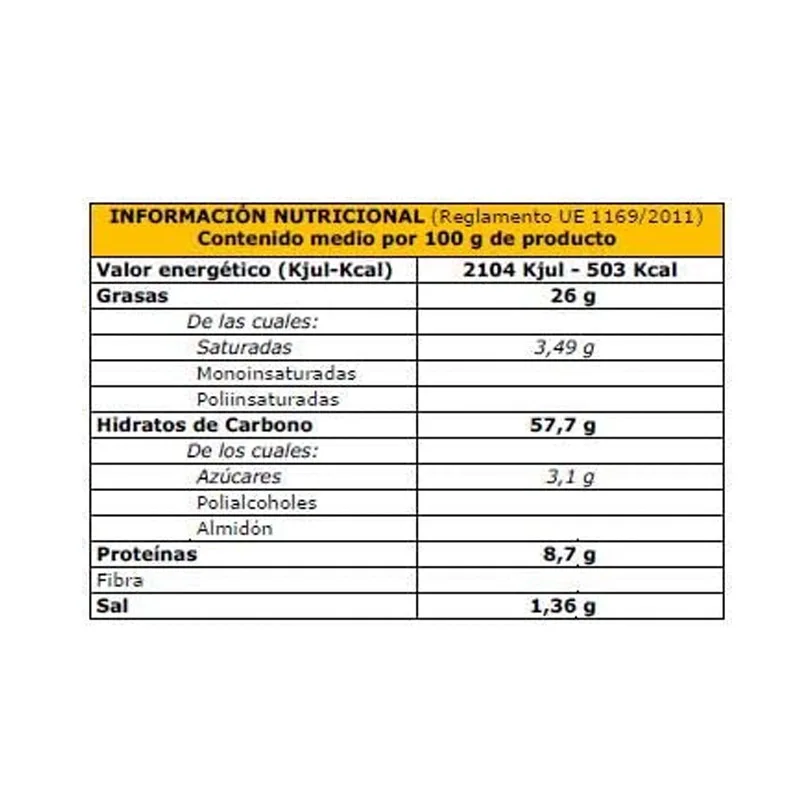 INFORMACIÓN NUTRICIONAL (Reglamento UE 1169/2011)
Contenido medio por 100 g de producto

| Valor energético (Kjul-Kcal) | 2104 Kjul - 503 Kcal |
|---|---|
| Grasas | 26 g |
| De las cuales: | |
| Saturadas | 3,49 g |
| Monoinsaturadas | |
| Poliinsaturadas | |
| Hidratos de Carbono | 57,7 g |
| De los cuales: | |
| Azúcares | 3,1 g |
| Polialcoholes | |
| Almidón | |
| Proteínas | 8,7 g |
| Fibra | |
| Sal | 1,36 g |